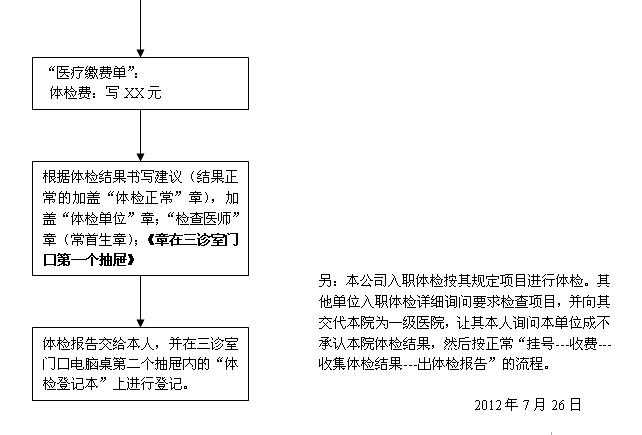 “医疗缴费单”：
体检费：写 XX 元

根据体检结果书写建议（结果正常的加盖“体检正常”章），加盖“体检单位”章；“检查医师”章（常首生章）；《章在三诊室门口第一个抽屉》

体检报告交给本人，并在三诊室门口电脑桌第二个抽屉内的“体检登记本”上进行登记。

另：本公司入职体检按其规定项目进行体检。其他单位入职体检详细询问要求检查项目，并向其交代本院为一级医院，让其本人询问本单位成不承认本院体检结果，然后按正常“挂号---收费---收集体检结果---出体检报告”的流程。

2012 年 7 月 26 日